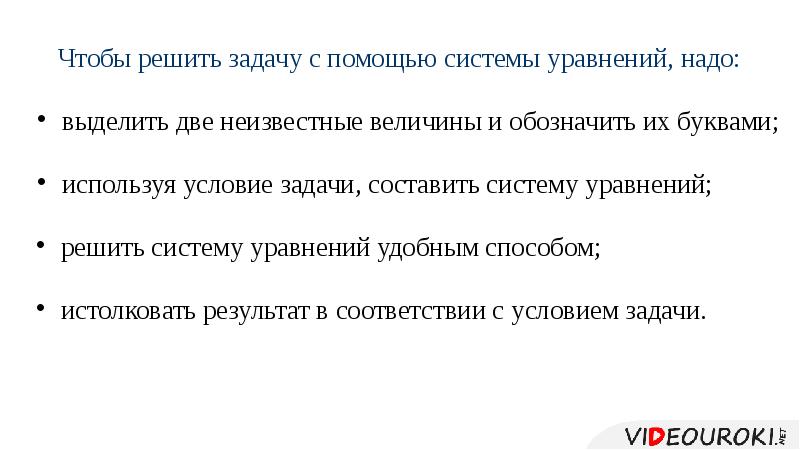 Чтобы решить задачу с помощью системы уравнений, надо:

• выделить две неизвестные величины и обозначить их буквами;

• используя условие задачи, составить систему уравнений;

• решить систему уравнений удобным способом;

• истолковать результат в соответствии с условием задачи.

VIDEOUROKI.NET